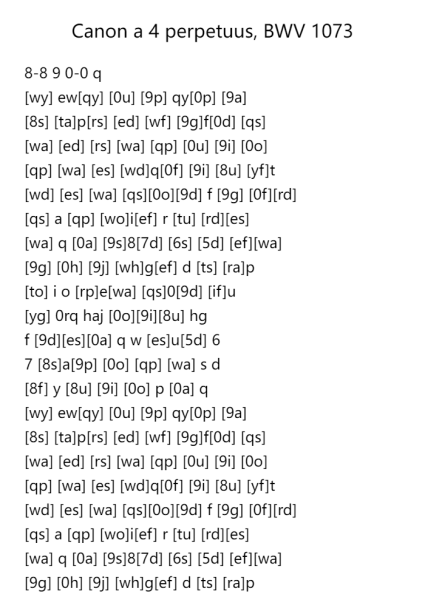 Canon a 4 perpetuus, BWV 1073

8-8 9 0-0 q
[wy] ew[qy] [0u] [9p] qy[0p] [9a]
[8s] [ta]p[rs] [ed] [wf] [9g]f[0d] [qs]
[wa] [ed] [rs] [wa] [qp] [0u] [9i] [0o]
[qp] [wa] [es] [wd]q[0f] [9i] [8u] [yf]t
[wd] [es] [wa] [qs][0o][9d] f [9g] [0f][rd]
[qs] a [qp] [wo]i[ef] r [tu] [rd][es]
[wa] q [0a] [9s]8[7d] [6s] [5d] [ef][wa]
[9g] [0h] [9j] [wh]g[ef] d [ts] [ra]p
[to] i o [rp]e[wa] [qs]0[9d] [if]u
[yg] 0rq haj [0o][9i][8u] hg
f [9d][es][0a] q w [es]u[5d] 6
7 [8s]a[9p] [0o] [qp] [wa] s d
[8f] y [8u] [9i] [0o] p [0a] q
[wy] ew[qy] [0u] [9p] qy[0p] [9a]
[8s] [ta]p[rs] [ed] [wf] [9g]f[0d] [qs]
[wa] [ed] [rs] [wa] [qp] [0u] [9i] [0o]
[qp] [wa] [es] [wd]q[0f] [9i] [8u] [yf]t
[wd] [es] [wa] [qs][0o][9d] f [9g] [0f][rd]
[qs] a [qp] [wo]i[ef] r [tu] [rd][es]
[wa] q [0a] [9s]8[7d] [6s] [5d] [ef][wa]
[9g] [0h] [9j] [wh]g[ef] d [ts] [ra]p